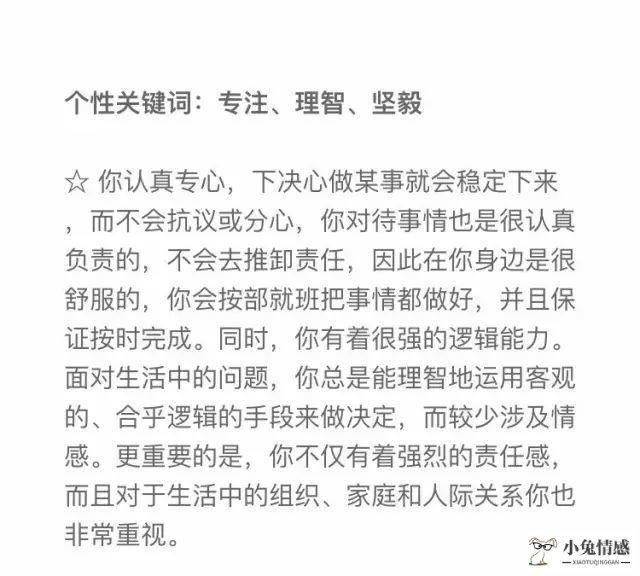 个性关键词：专注、理智、坚毅

☆ 你认真专心，下决心做某事就会稳定下来，而不会抗议或分心，你对待事情也是很认真负责的，不会去推卸责任，因此在你身边是很舒服的，你会按部就班把事情都做好，并且保证按时完成。同时，你有着很强的逻辑能力。面对生活中的问题，你总是能理智地运用客观的、合乎逻辑的手段来做决定，而较少涉及情感。更重要的是，你不仅有着强烈的责任感，而且对于生活中的组织、家庭和人际关系你也非常重视。

小兔情感
XIAOTUQINGGAN